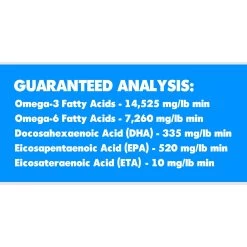 GUARANTEED ANALYSIS:
Omega-3 Fatty Acids - 14,525 mg/lb min
Omega-6 Fatty Acids - 7,260 mg/lb min
Docosahexaenoic Acid (DHA) - 335 mg/lb min
Eicosapentaenoic Acid (EPA) - 520 mg/lb min
Eicosateraenoic Acid (ETA) - 10 mg/lb min